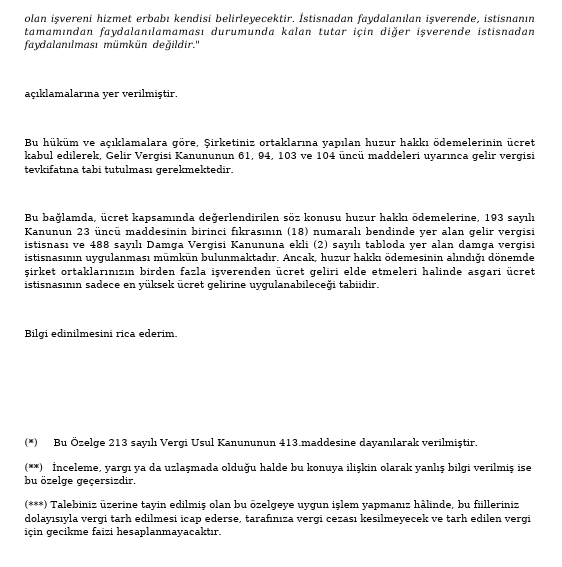 olan işvereni hizmet erbabı kendisi belirleyecektir. İstisnadan faydalanılan işverende, istisnanın tamamından faydalanılamaması durumunda kalan tutar için diğer işverende istisnadan faydalanılması mümkün değildir."

açıklamalarına yer verilmiştir.

Bu hüküm ve açıklamalara göre, Şirketiniz ortaklarına yapılan huzur hakkı ödemelerinin ücret kabul edilerek, Gelir Vergisi Kanununun 61, 94, 103 ve 104 üncü maddeleri uyarınca gelir vergisi tevkifatına tabi tutulması gerekmektedir.

Bu bağlamda, ücret kapsamında değerlendirilen söz konusu huzur hakkı ödemelerine, 193 sayılı Kanunun 23 üncü maddesinin birinci fıkrasının (18) numaralı bendinde yer alan gelir vergisi istisnası ve 488 sayılı Damga Vergisi Kanununa ekli (2) sayılı tabloda yer alan damga vergisi istisnasının uygulanması mümkün bulunmaktadır. Ancak, huzur hakkı ödemesinin alındığı dönemde şirket ortaklarınızın birden fazla işverenden ücret geliri elde etmeleri halinde asgari ücret istisnasının sadece en yüksek ücret gelirine uygulanabileceği tabiidir.

Bilgi edinilmesini rica ederim.

(*) Bu Özelge 213 sayılı Vergi Usul Kanununun 413.maddesine dayanılarak verilmiştir.

(**) İnceleme, yargı ya da uzlaşmada olduğu halde bu konuya ilişkin olarak yanlış bilgi verilmiş ise bu özelge geçersizdir.

(***) Talebiniz üzerine tayin edilmiş olan bu özelgeye uygun işlem yapmanız hâlinde, bu fiilleriniz dolayısıyla vergi tarh edilmesi icap ederse, tarafınıza vergi cezası kesilmeyecek ve tarh edilen vergi için gecikme faizi hesaplanmayacaktır.